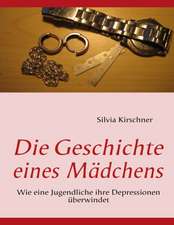 Silvia Kirschner

Die Geschichte eines Mädchens

Wie eine Jugendliche ihre Depressionen überwindet